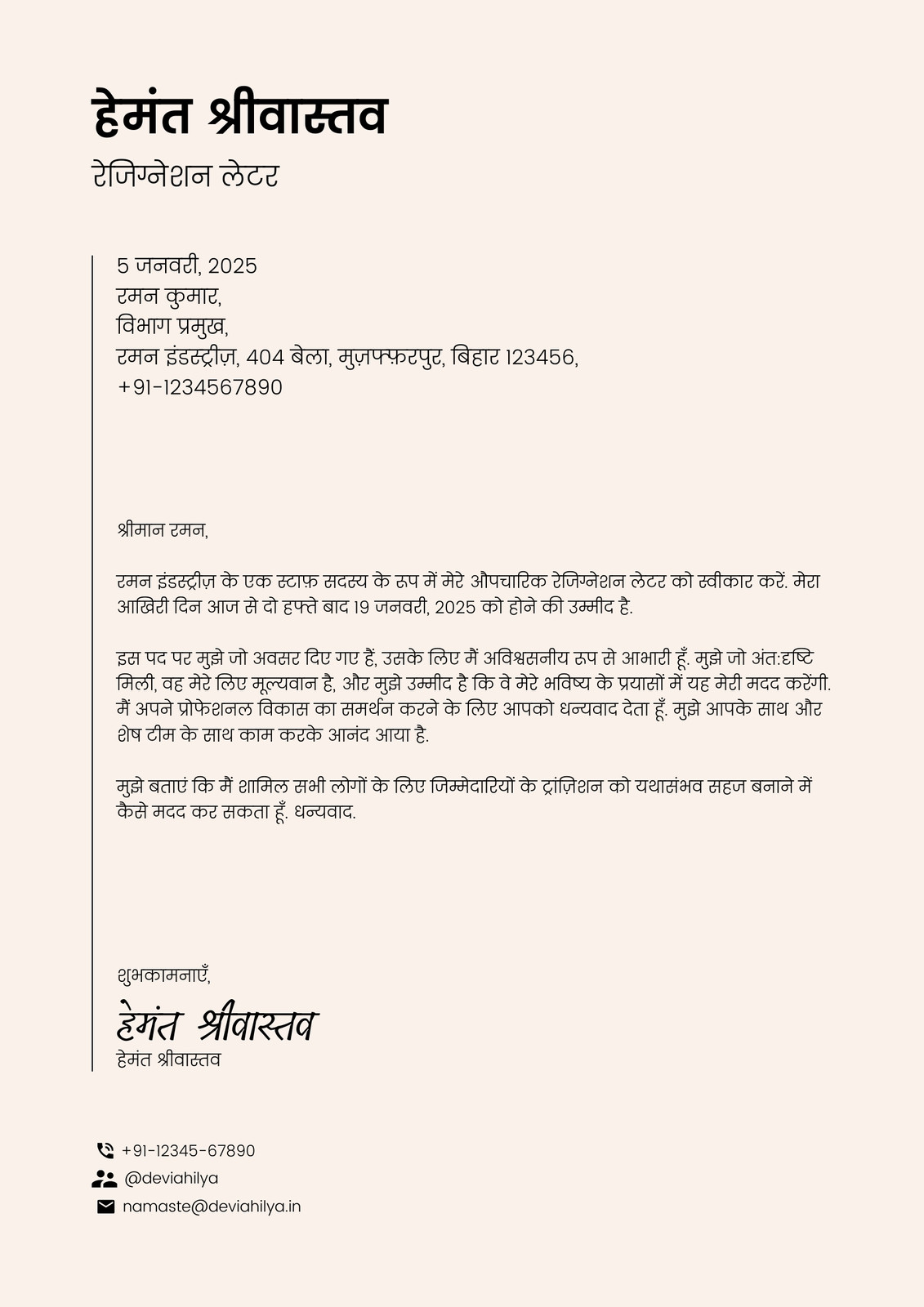 हेमंत श्रीवास्तव

रेजिग्नेशन लेटर

5 जनवरी, 2025
रमन कुमार,
विभाग प्रमुख,
रमन इंडस्ट्रीज़, 404 बेला, मुज़फ्फ़रपुर, बिहार 123456,
+91-1234567890

श्रीमान रमन,

रमन इंडस्ट्रीज़ के एक स्टाफ़ सदस्य के रूप में मेरे औपचारिक रेजिग्नेशन लेटर को स्वीकार करें. मेरा आखिरी दिन आज से दो हफ्ते बाद 19 जनवरी, 2025 को होने की उम्मीद है.

इस पद पर मुझे जो अवसर दिए गए हैं, उसके लिए मैं अविश्वसनीय रूप से आभारी हूँ. मुझे जो अंत:दृष्टि मिली, वह मेरे लिए मूल्यवान है, और मुझे उम्मीद है कि वे मेरे भविष्य के प्रयासों में यह मेरी मदद करेंगी. मैं अपने प्रोफेशनल विकास का समर्थन करने के लिए आपको धन्यवाद देता हूँ. मुझे आपके साथ और शेष टीम के साथ काम करके आनंद आया है.

मुझे बताएं कि मैं शामिल सभी लोगों के लिए जिम्मेदारियों के ट्रांज़िशन को यथासंभव सहज बनाने में कैसे मदद कर सकता हूँ. धन्यवाद.

शुभकामनाएँ,
हेमंत श्रीवास्तव
हेमंत श्रीवास्तव

+91-12345-67890
@deviahilya
namaste@deviahilya.in